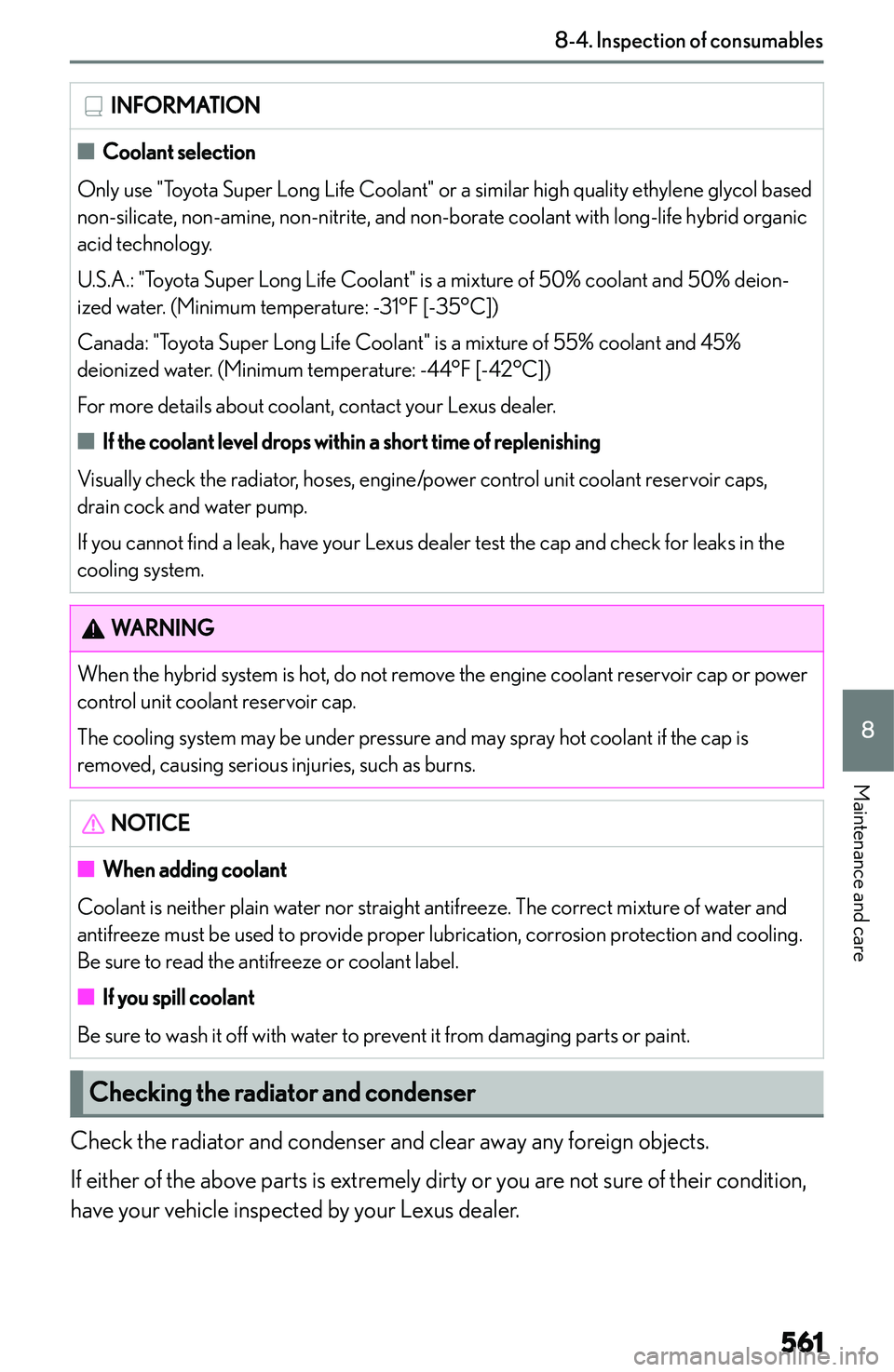 8-4. Inspection of consumables

INFORMATION

■ Coolant selection

Only use "Toyota Super Long Life Coolant" or a similar high quality ethylene glycol based non-silicate, non-amine, non-nitrite, and non-borate coolant with long-life hybrid organic acid technology.

U.S.A.: "Toyota Super Long Life Coolant" is a mixture of 50% coolant and 50% deionized water. (Minimum temperature: -31°F [-35°C])

Canada: "Toyota Super Long Life Coolant" is a mixture of 55% coolant and 45% deionized water. (Minimum temperature: -44°F [-42°C])

For more details about coolant, contact your Lexus dealer.

■ If the coolant level drops within a short time of replenishing

Visually check the radiator, hoses, engine/power control unit coolant reservoir caps, drain cock and water pump.

If you cannot find a leak, have your Lexus dealer test the cap and check for leaks in the cooling system.

WARNING

When the hybrid system is hot, do not remove the engine coolant reservoir cap or power control unit coolant reservoir cap.

The cooling system may be under pressure and may spray hot coolant if the cap is removed, causing serious injuries, such as burns.

NOTICE

■ When adding coolant

Coolant is neither plain water nor straight antifreeze. The correct mixture of water and antifreeze must be used to provide proper lubrication, corrosion protection and cooling. Be sure to read the antifreeze or coolant label.

■ If you spill coolant

Be sure to wash it off with water to prevent it from damaging parts or paint.

Checking the radiator and condenser

Check the radiator and condenser and clear away any foreign objects.

If either of the above parts is extremely dirty or you are not sure of their condition, have your vehicle inspected by your Lexus dealer.

8

Maintenance and care

561

carmanualsonline.info